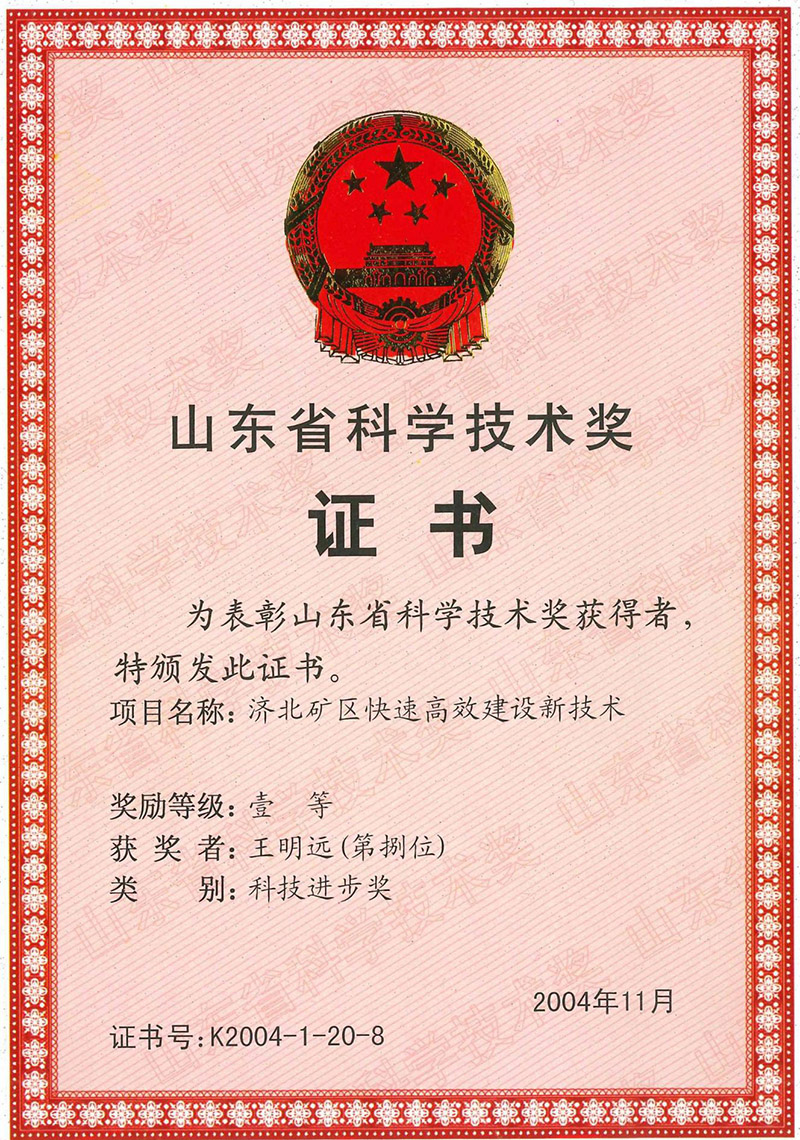 山东省科学技术奖

证书

为表彰山东省科学技术奖获得者，特颁发此证书。

项目名称：济北矿区快速高效建设新技术

奖励等级：壹　等
获 奖 者：王明远(第捌位)
类　　别：科技进步奖

2004年11月

证书号：K2004-1-20-8

山东省科学技术奖